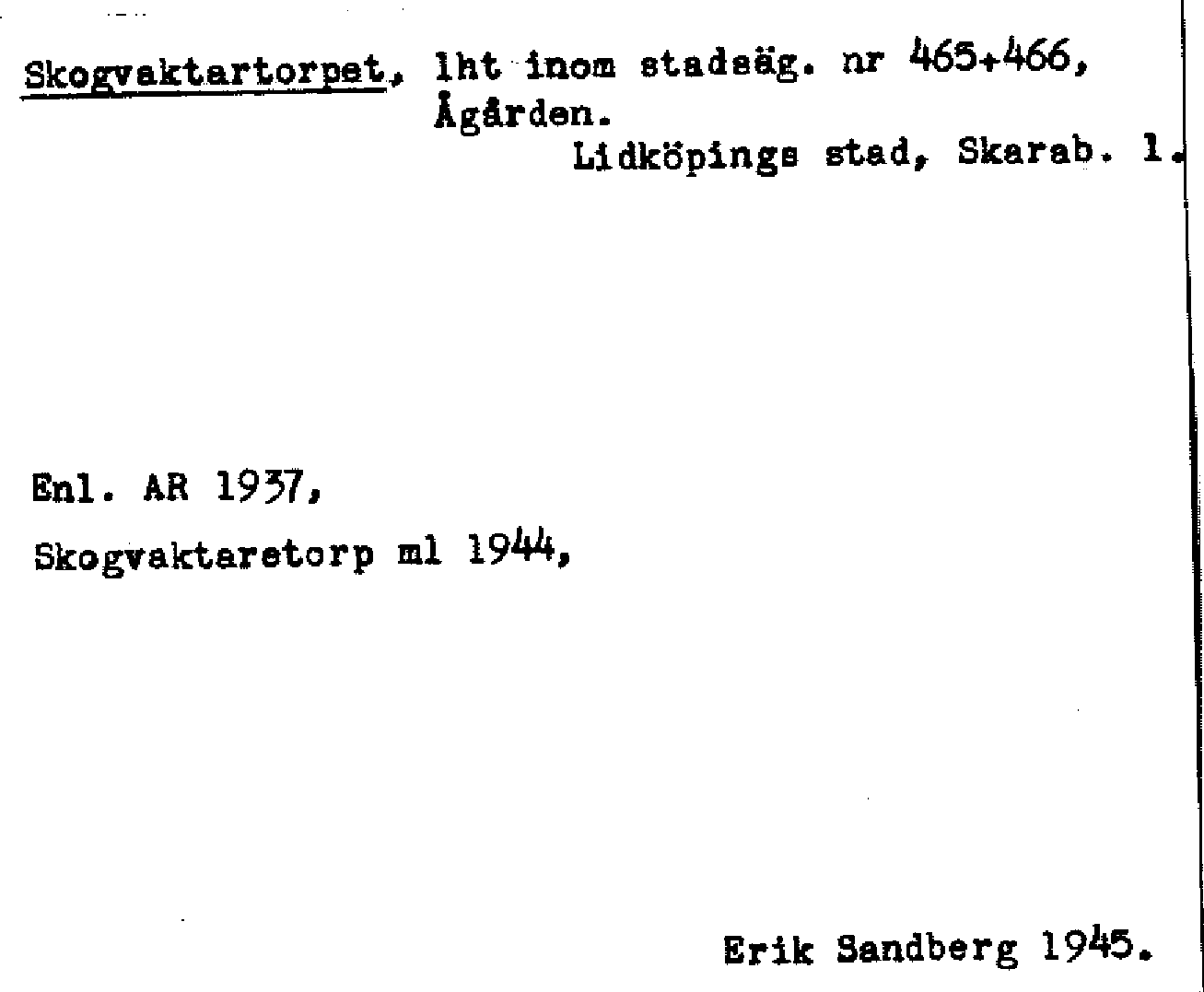 Skogvaktartorpet, lht inom stadsäg. nr 465+466, Ågården.
Lidköpings stad, Skarab. l.

Enl. AR 1937,

Skogvaktaretorp ml 1944,

Erik Sandberg 1945.